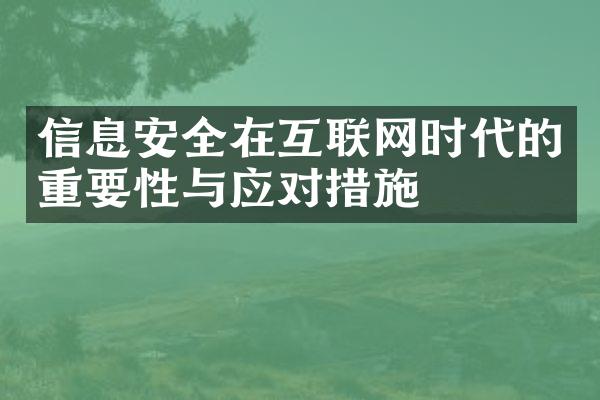 信息安全在互联网时代的重要性与应对措施